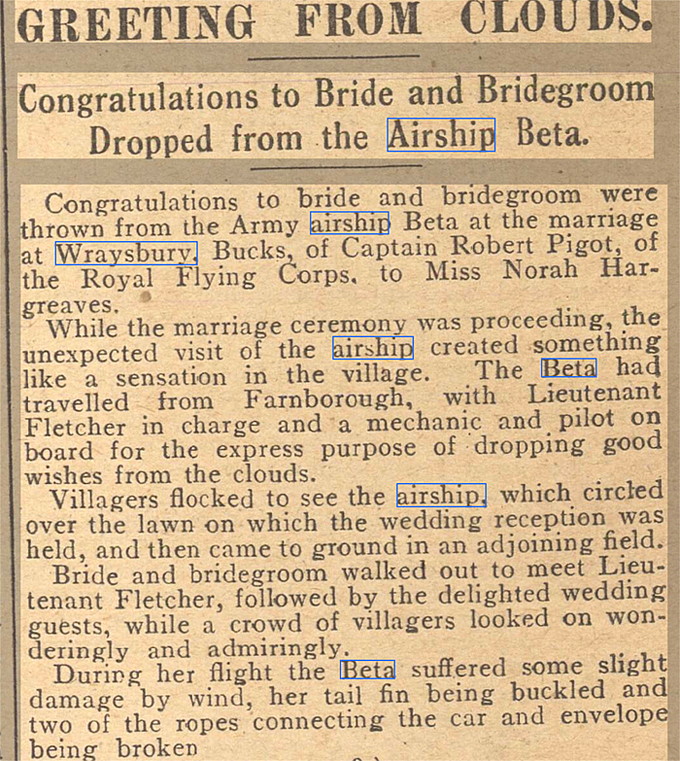 GREETING FROM CLOUDS.

Congratulations to Bride and Bridegroom Dropped from the Airship Beta.

Congratulations to bride and bridegroom were thrown from the Army airship Beta at the marriage at Wraysbury, Bucks, of Captain Robert Pigot, of the Royal Flying Corps, to Miss Norah Hargreaves.

While the marriage ceremony was proceeding, the unexpected visit of the airship created something like a sensation in the village. The Beta had travelled from Farnborough, with Lieutenant Fletcher in charge and a mechanic and pilot on board for the express purpose of dropping good wishes from the clouds.

Villagers flocked to see the airship, which circled over the lawn on which the wedding reception was held, and then came to ground in an adjoining field.

Bride and bridegroom walked out to meet Lieutenant Fletcher, followed by the delighted wedding guests, while a crowd of villagers looked on wonderingly and admiringly.

During her flight the Beta suffered some slight damage by wind, her tail fin being buckled and two of the ropes connecting the car and envelope being broken